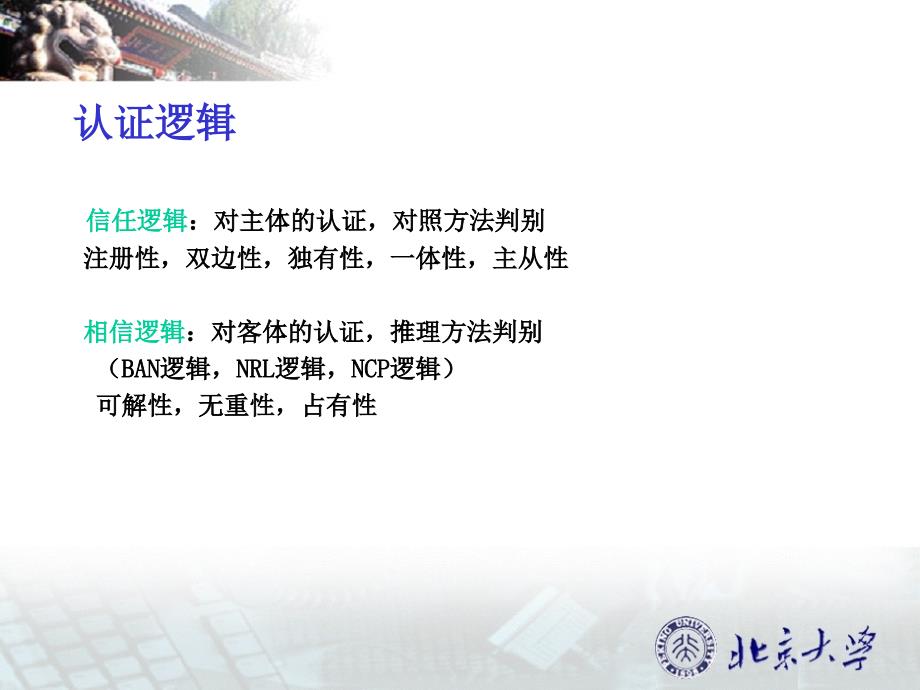 认证逻辑

信任逻辑：对主体的认证，对照方法判别
注册性，双边性，独有性，一体性，主从性

相信逻辑：对客体的认证，推理方法判别
（BAN逻辑，NRL逻辑，NCP逻辑）
可解性，无重性，占有性

PEKING UNIVERSITY 1898 北京大学